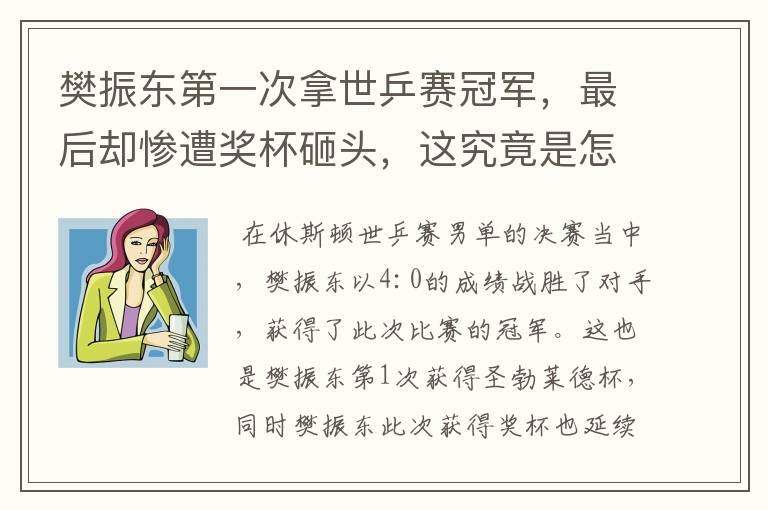 樊振东第一次拿世乒赛冠军，最后却惨遭奖杯砸头，这究竟是怎

在休斯顿世乒赛男单的决赛当中，樊振东以4:0的成绩战胜了对手，获得了此次比赛的冠军。这也是樊振东第1次获得圣勃莱德杯，同时樊振东此次获得奖杯也延续